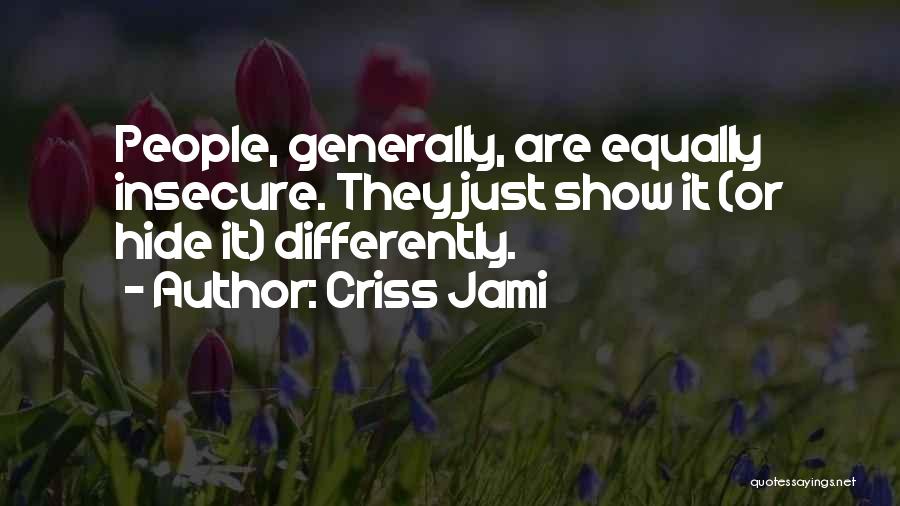 People, generally, are equally insecure. They just show it (or hide it) differently.
- Author: Criss Jami

quotessayings.net